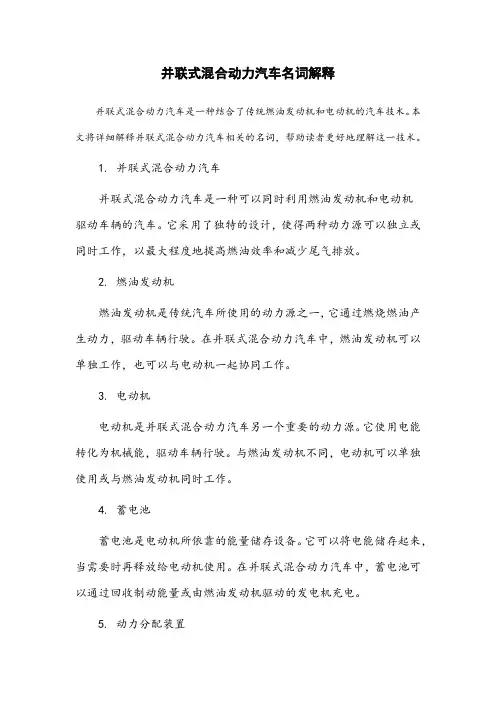 并联式混合动力汽车名词解释

并联式混合动力汽车是一种结合了传统燃油发动机和电动机的汽车技术。本文将详细解释并联式混合动力汽车相关的名词，帮助读者更好地理解这一技术。

1. 并联式混合动力汽车

并联式混合动力汽车是一种可以同时利用燃油发动机和电动机驱动车辆的汽车。它采用了独特的设计，使得两种动力源可以独立或同时工作，以最大程度地提高燃油效率和减少尾气排放。

2. 燃油发动机

燃油发动机是传统汽车所使用的动力源之一，它通过燃烧燃油产生动力，驱动车辆行驶。在并联式混合动力汽车中，燃油发动机可以单独工作，也可以与电动机一起协同工作。

3. 电动机

电动机是并联式混合动力汽车另一个重要的动力源。它使用电能转化为机械能，驱动车辆行驶。与燃油发动机不同，电动机可以单独使用或与燃油发动机同时工作。

4. 蓄电池

蓄电池是电动机所依靠的能量储存设备。它可以将电能储存起来，当需要时再释放给电动机使用。在并联式混合动力汽车中，蓄电池可以通过回收制动能量或由燃油发动机驱动的发电机充电。

5. 动力分配装置